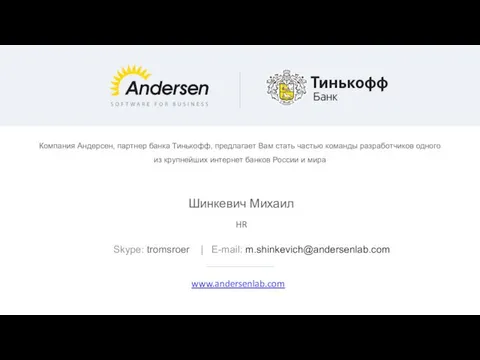 Andersen
SOFTWARE FOR BUSINESS

Тинькофф
Банк

Компания Андерсен, партнер банка Тинькофф, предлагает Вам стать частью команды разработчиков одного из крупнейших интернет банков России и мира

Шинкевич Михаил

HR

Skype: tromsroer | E-mail: m.shinkevich@andersenlab.com

www.andersenlab.com